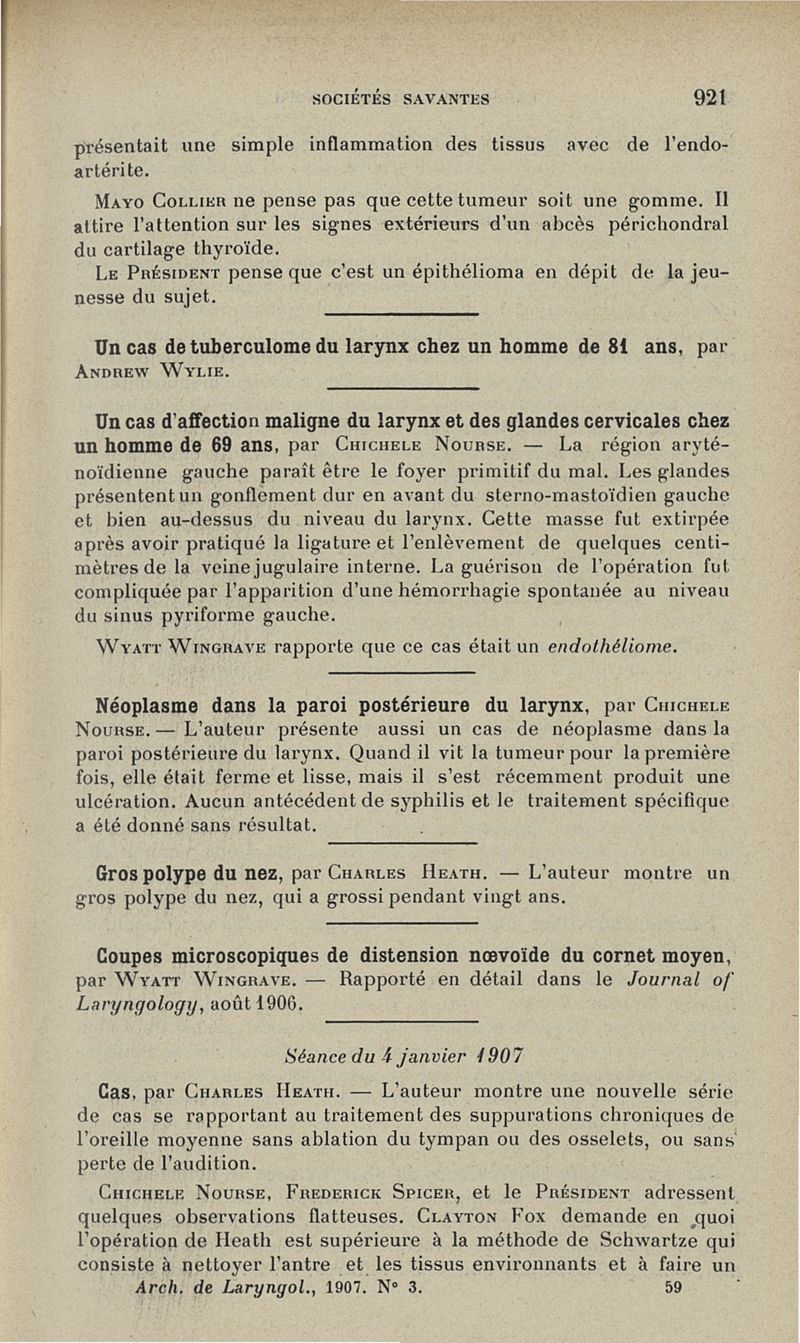 SOCIÉTÉS SAVANTES 921

présentait une simple inflammation des tissus avec de l'endoartérite.

Mayo Collier ne pense pas que cette tumeur soit une gomme. Il attire l'attention sur les signes extérieurs d'un abcès périchondral du cartilage thyroïde.

Le Président pense que c'est un épithélioma en dépit de la jeunesse du sujet.

Un cas de tuberculome du larynx chez un homme de 81 ans, par Andrew Wylie.

Un cas d'affection maligne du larynx et des glandes cervicales chez un homme de 69 ans, par Chichele Nourse. — La région aryténoïdienne gauche paraît être le foyer primitif du mal. Les glandes présentent un gonflement dur en avant du sterno-mastoïdien gauche et bien au-dessus du niveau du larynx. Cette masse fut extirpée après avoir pratiqué la ligature et l'enlèvement de quelques centimètres de la veine jugulaire interne. La guérison de l'opération fut compliquée par l'apparition d'une hémorrhagie spontanée au niveau du sinus pyriforme gauche.

Wyatt Wingrave rapporte que ce cas était un endothéliome.

Néoplasme dans la paroi postérieure du larynx, par Chichele Nourse. — L'auteur présente aussi un cas de néoplasme dans la paroi postérieure du larynx. Quand il vit la tumeur pour la première fois, elle était ferme et lisse, mais il s'est récemment produit une ulcération. Aucun antécédent de syphilis et le traitement spécifique a été donné sans résultat.

Gros polype du nez, par Charles Heath. — L'auteur montre un gros polype du nez, qui a grossi pendant vingt ans.

Coupes microscopiques de distension nœvoïde du cornet moyen, par Wyatt Wingrave. — Rapporté en détail dans le Journal of Laryngology, août 1906.

Séance du 4 janvier 1907

Cas, par Charles Heath. — L'auteur montre une nouvelle série de cas se rapportant au traitement des suppurations chroniques de l'oreille moyenne sans ablation du tympan ou des osselets, ou sans perte de l'audition.

Chichele Nourse, Frederick Spicer, et le Président adressent quelques observations flatteuses. Clayton Fox demande en quoi l'opération de Heath est supérieure à la méthode de Schwartze qui consiste à nettoyer l'antre et les tissus environnants et à faire un

Arch. de Laryngol., 1907. N° 3. 59